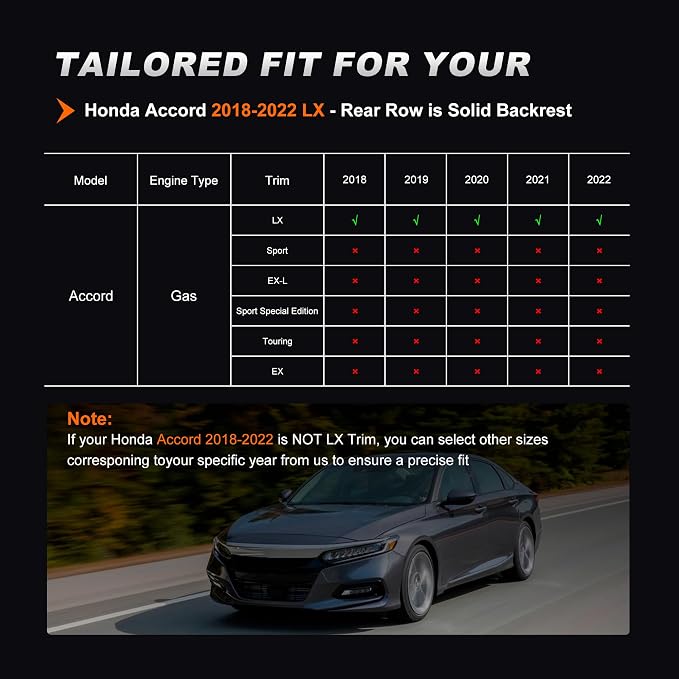 TAILORED FIT FOR YOUR

Honda Accord 2018-2022 LX - Rear Row is Solid Backrest

| Model | Engine Type | Trim | 2018 | 2019 | 2020 | 2021 | 2022 |
|---|---|---|---|---|---|---|---|
| Accord | Gas | LX | √ | √ | √ | √ | √ |
| | | Sport | × | × | × | × | × |
| | | EX-L | × | × | × | × | × |
| | | Sport Special Edition | × | × | × | × | × |
| | | Touring | × | × | × | × | × |
| | | EX | × | × | × | × | × |

Note:
If your Honda Accord 2018-2022 is NOT LX Trim, you can select other sizes corresponing toyour specific year from us to ensure a precise fit